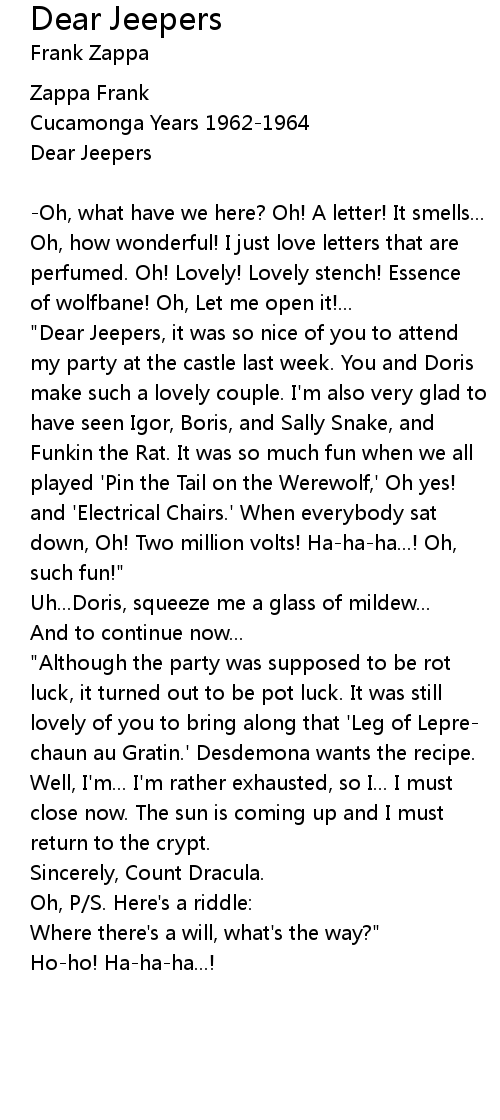 Dear Jeepers
Frank Zappa

Zappa Frank
Cucamonga Years 1962-1964
Dear Jeepers

-Oh, what have we here? Oh! A letter! It smells... Oh, how wonderful! I just love letters that are perfumed. Oh! Lovely! Lovely stench! Essence of wolfbane! Oh, Let me open it!...
"Dear Jeepers, it was so nice of you to attend my party at the castle last week. You and Doris make such a lovely couple. I'm also very glad to have seen Igor, Boris, and Sally Snake, and Funkin the Rat. It was so much fun when we all played 'Pin the Tail on the Werewolf,' Oh yes! and 'Electrical Chairs.' When everybody sat down, Oh! Two million volts! Ha-ha-ha...! Oh, such fun!"
Uh...Doris, squeeze me a glass of mildew...
And to continue now...
"Although the party was supposed to be rot luck, it turned out to be pot luck. It was still lovely of you to bring along that 'Leg of Leprechaun au Gratin.' Desdemona wants the recipe. Well, I'm... I'm rather exhausted, so I... I must close now. The sun is coming up and I must return to the crypt.
Sincerely, Count Dracula.
Oh, P/S. Here's a riddle:
Where there's a will, what's the way?"
Ho-ho! Ha-ha-ha...!